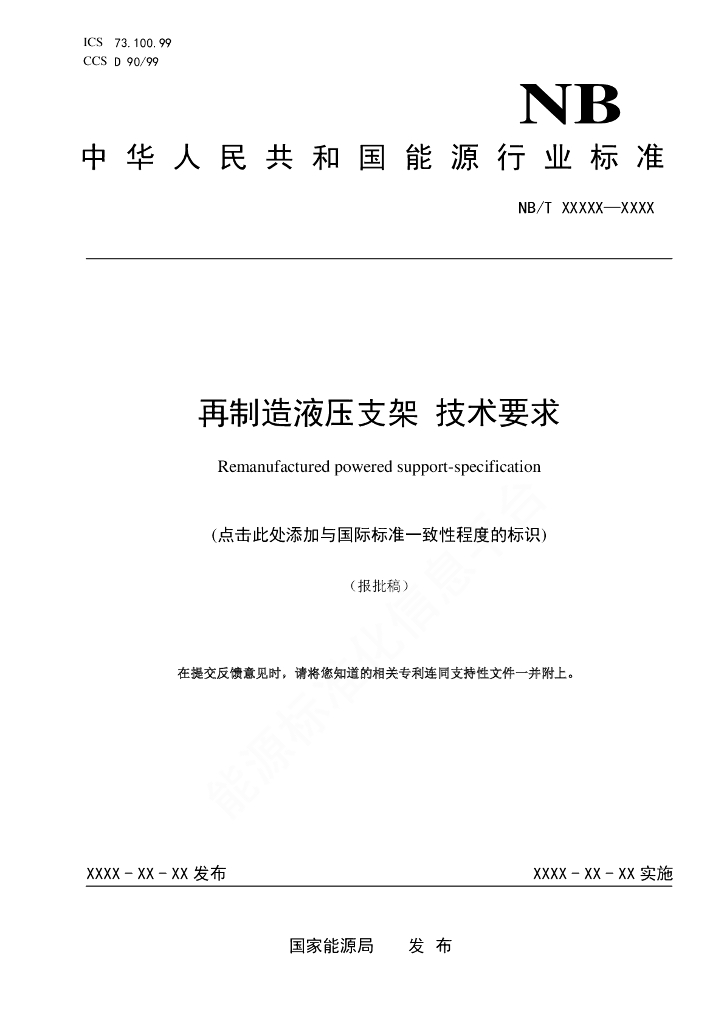 ICS 73.100.99
CCS D 90/99

NB

中华人民共和国能源行业标准

NB/T XXXXX—XXXX

再制造液压支架 技术要求

Remanufactured powered support-specification

（点击此处添加与国际标准一致性程度的标识）

（报批稿）

在提交反馈意见时，请将您知道的相关专利连同支持性文件一并附上。

能源标准化信息平台

XXXX - XX - XX 发布

XXXX - XX - XX 实施

国家能源局 发 布